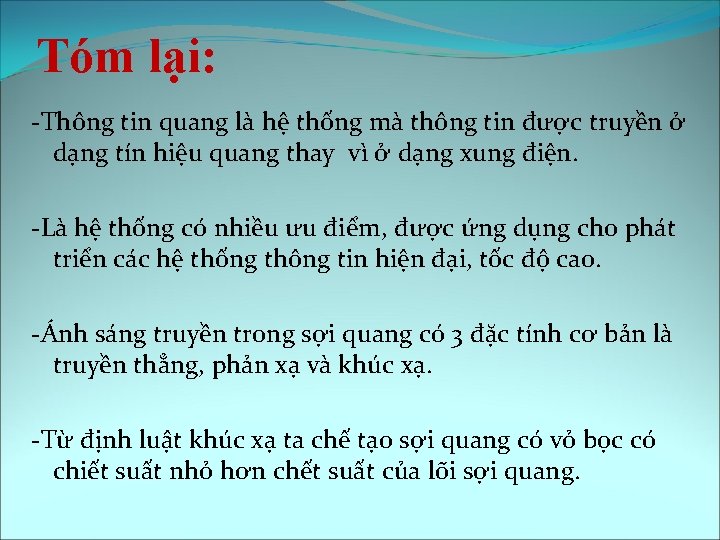 Tóm lại:

-Thông tin quang là hệ thống mà thông tin được truyền ở dạng tín hiệu quang thay vì ở dạng xung điện.

-Là hệ thống có nhiều ưu điểm, được ứng dụng cho phát triển các hệ thống thông tin hiện đại, tốc độ cao.

-Ánh sáng truyền trong sợi quang có 3 đặc tính cơ bản là truyền thẳng, phản xạ và khúc xạ.

-Từ định luật khúc xạ ta chế tạo sợi quang có vỏ bọc có chiết suất nhỏ hơn chết suất của lõi sợi quang.